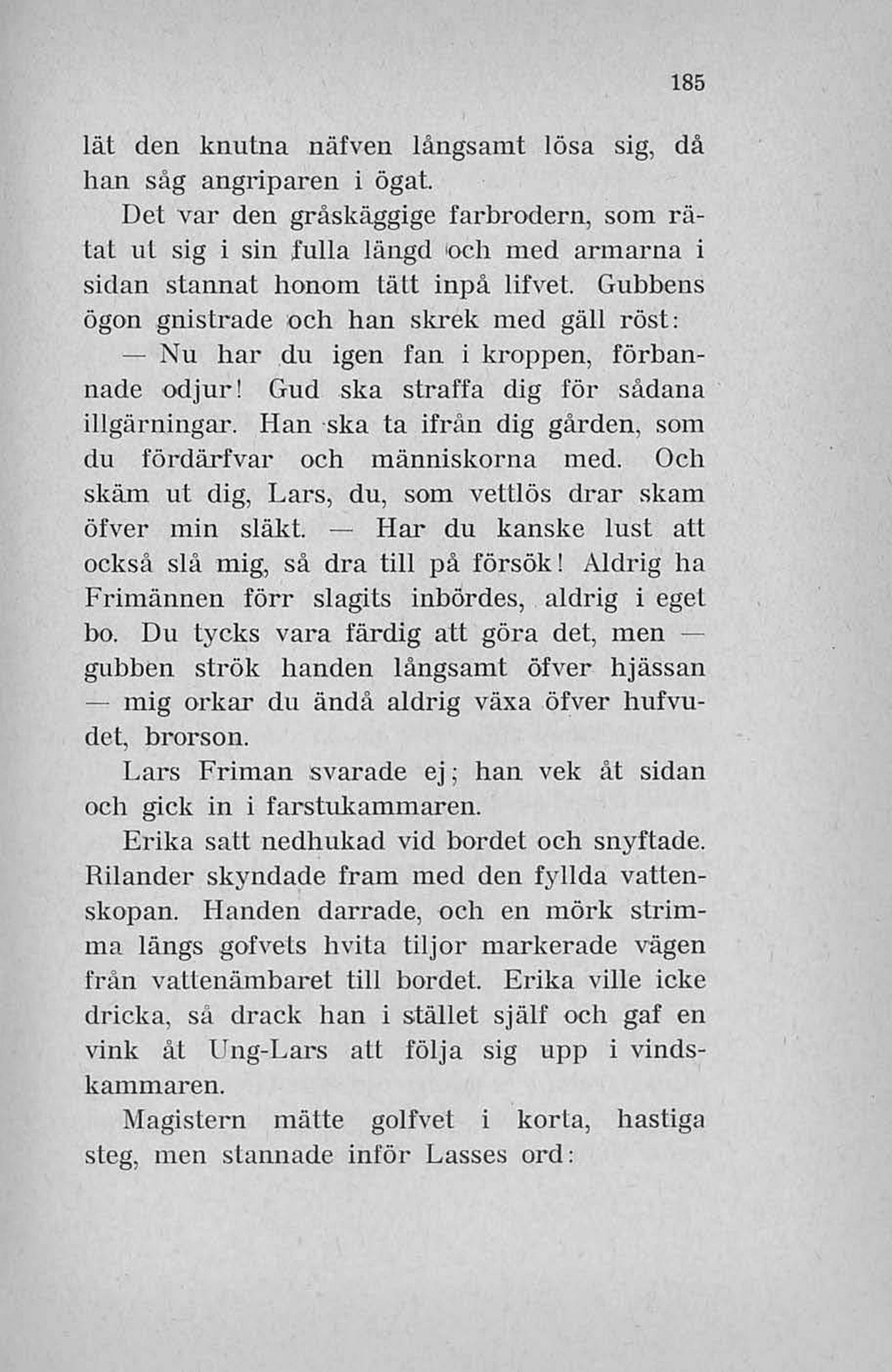 185

lät den knutna näfven långsamt lösa sig, då han såg angriparen i ögat.

Det var den gråskäggige farbrodern, som rätat ut sig i sin fulla längd och med armarna i sidan stannat honom tätt inpå lifvet. Gubbens ögon gnistrade och han skrek med gäll röst:

— Nu har du igen fan i kroppen, förbannade odjur! Gud ska straffa dig för sådana illgärningar. Han ska ta ifrån dig gården, som du fördärfvar och människorna med. Och skäm ut dig, Lars, du, som vettlös drar skam öfver min släkt. — Har du kanske lust att också slå mig, så dra till på försök! Aldrig ha Frimännen förr slagits inbördes, aldrig i eget bo. Du tycks vara färdig att göra det, men — gubben strök handen långsamt öfver hjässan — mig orkar du ändå aldrig växa öfver hufvudet, brorson.

Lars Friman svarade ej; han vek åt sidan och gick in i farstukammaren.

Erika satt nedhukad vid bordet och snyftade. Rilander skyndade fram med den fyllda vattenskopan. Handen darrade, och en mörk strimma längs gofvets hvita tiljor markerade vägen från vattenämbaret till bordet. Erika ville icke dricka, så drack han i stället själf och gaf en vink åt Ung-Lars att följa sig upp i vindskammaren.

Magistern mätte golfvet i korta, hastiga steg, men stannade inför Lasses ord: